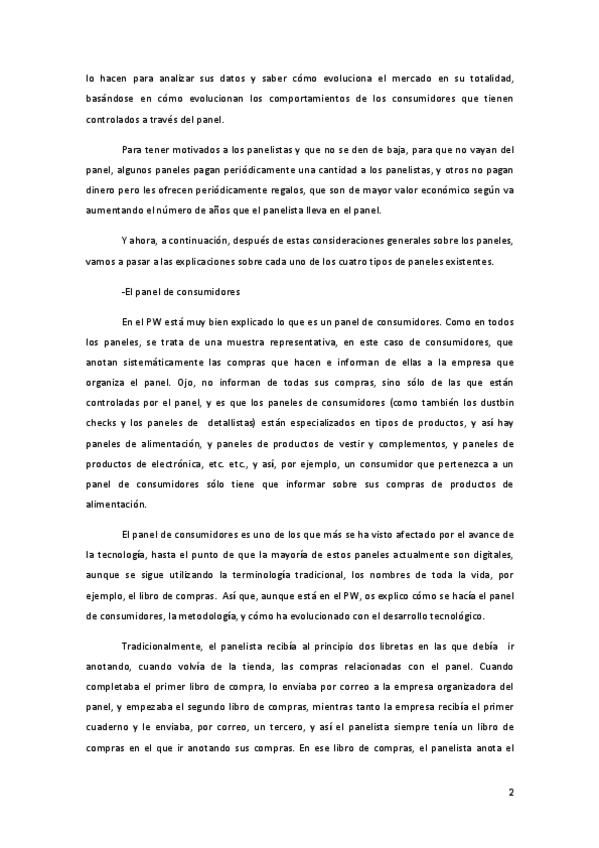 lo hacen para analizar sus datos y saber cómo evoluciona el mercado en su totalidad, basándose en cómo evolucionan los comportamientos de los consumidores que tienen controlados a través del panel.

Para tener motivados a los panelistas y que no se den de baja, para que no vayan del panel, algunos paneles pagan periódicamente una cantidad a los panelistas, y otros no pagan dinero pero les ofrecen periódicamente regalos, que son de mayor valor económico según va aumentando el número de años que el panelista lleva en el panel.

Y ahora, a continuación, después de estas consideraciones generales sobre los paneles, vamos a pasar a las explicaciones sobre cada uno de los cuatro tipos de paneles existentes.

-El panel de consumidores

En el PW está muy bien explicado lo que es un panel de consumidores. Como en todos los paneles, se trata de una muestra representativa, en este caso de consumidores, que anotan sistemáticamente las compras que hacen e informan de ellas a la empresa que organiza el panel. Ojo, no informan de todas sus compras, sino sólo de las que están controladas por el panel, y es que los paneles de consumidores (como también los dustbin checks y los paneles de detallistas) están especializados en tipos de productos, y así hay paneles de alimentación, y paneles de productos de vestir y complementos, y paneles de productos de electrónica, etc. etc., y así, por ejemplo, un consumidor que pertenezca a un panel de consumidores sólo tiene que informar sobre sus compras de productos de alimentación.

El panel de consumidores es uno de los que más se ha visto afectado por el avance de la tecnología, hasta el punto de que la mayoría de estos paneles actualmente son digitales, aunque se sigue utilizando la terminología tradicional, los nombres de toda la vida, por ejemplo, el libro de compras. Así que, aunque está en el PW, os explico cómo se hacía el panel de consumidores, la metodología, y cómo ha evolucionado con el desarrollo tecnológico.

Tradicionalmente, el panelista recibía al principio dos libretas en las que debía ir anotando, cuando volvía de la tienda, las compras relacionadas con el panel. Cuando completaba el primer libro de compra, lo enviaba por correo a la empresa organizadora del panel, y empezaba el segundo libro de compras, mientras tanto la empresa recibía el primer cuaderno y le enviaba, por correo, un tercero, y así el panelista siempre tenía un libro de compras en el que ir anotando sus compras. En ese libro de compras, el panelista anota el

2